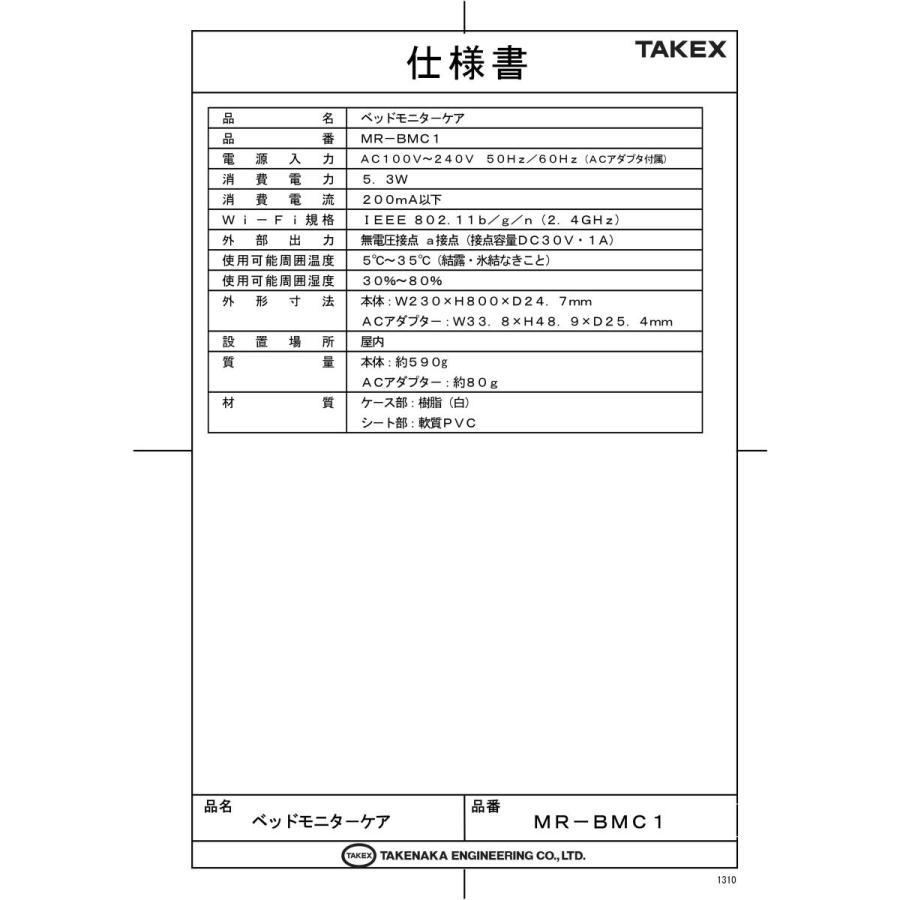 仕様書

TAKEX

| 品名 | ベッドモニターケア |
|---|---|
| 品番 | MR－BMC1 |
| 電源入力 | AC100V～240V 50Hz／60Hz（ACアダプタ付属） |
| 消費電力 | 5.3W |
| 消費電流 | 200mA以下 |
| Wi－Fi規格 | IEEE 802.11b／g／n（2.4GHz） |
| 外部出力 | 無電圧接点 a接点（接点容量DC30V・1A） |
| 使用可能周囲温度 | 5℃～35℃（結露・氷結なきこと） |
| 使用可能周囲湿度 | 30%～80% |
| 外形寸法 | 本体：W230×H800×D24.7mm ACアダプター：W33.8×H48.9×D25.4mm |
| 設置場所 | 屋内 |
| 質量 | 本体：約590g ACアダプター：約80g |
| 材質 | ケース部：樹脂（白） シート部：軟質PVC |

品名 ベッドモニターケア

品番 MR－BMC1

TAKEX TAKENAKA ENGINEERING CO., LTD.

1310